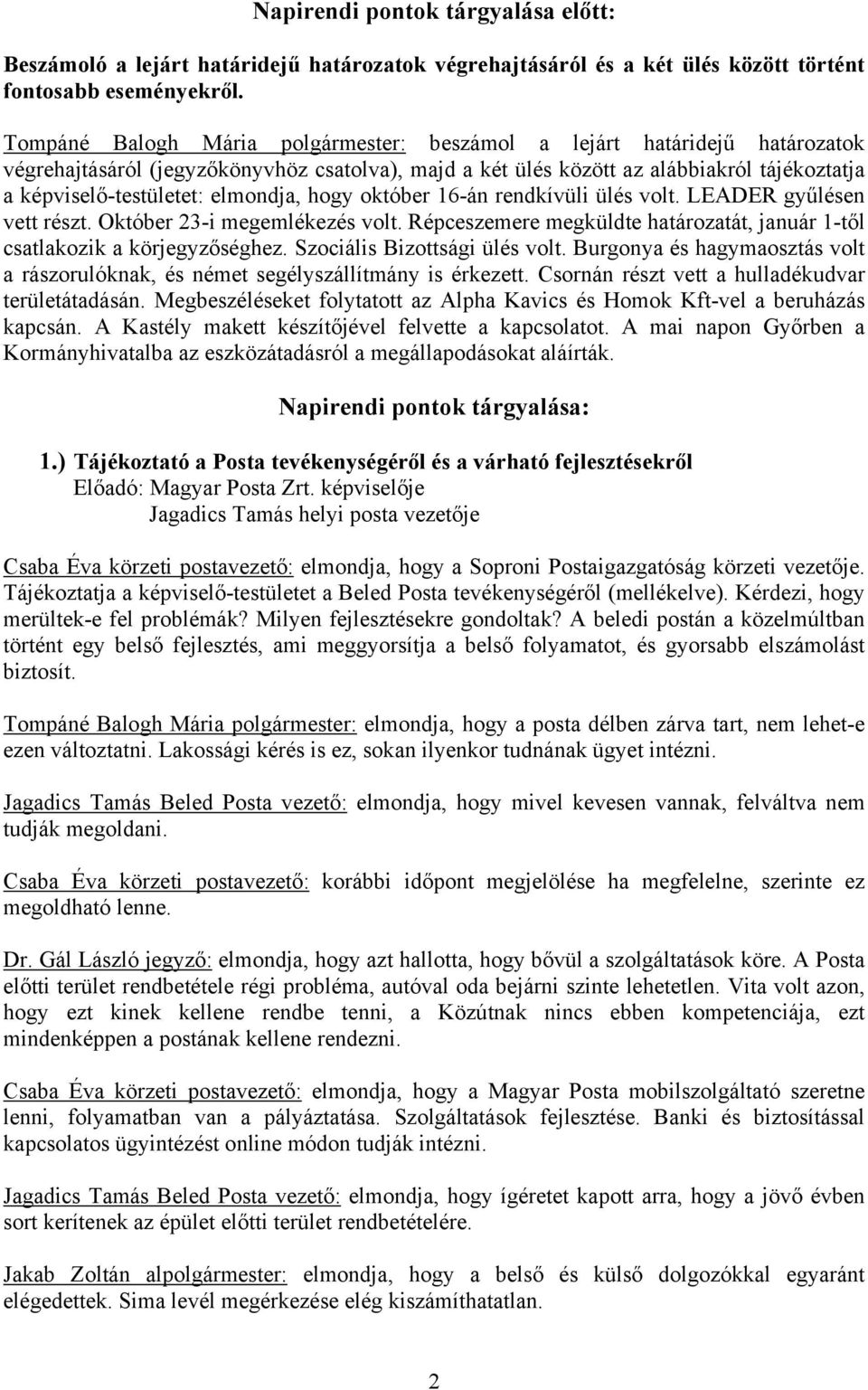 Napirendi pontok tárgyalása előtt:

Beszámoló a lejárt határidejű határozatok végrehajtásáról és a két ülés között történt fontosabb eseményekről.

Tompáné Balogh Mária polgármester: beszámol a lejárt határidejű határozatok végrehajtásáról (jegyzőkönyvhöz csatolva), majd a két ülés között az alábbiakról tájékoztatja a képviselő-testületet: elmondja, hogy október 16-án rendkívüli ülés volt. LEADER gyűlésen vett részt. Október 23-i megemlékezés volt. Répceszemere megküldte határozatát, január 1-től csatlakozik a körjegyzőséghez. Szociális Bizottsági ülés volt. Burgonya és hagymaosztás volt a rászorulóknak, és német segélyszállítmány is érkezett. Csornán részt vett a hulladékudvar területátadásán. Megbeszéléseket folytatott az Alpha Kavics és Homok Kft-vel a beruházás kapcsán. A Kastély makett készítőjével felvette a kapcsolatot. A mai napon Győrben a Kormányhivatalba az eszközátadásról a megállapodásokat aláírták.

Napirendi pontok tárgyalása:

1.) Tájékoztató a Posta tevékenységéről és a várható fejlesztésekről
Előadó: Magyar Posta Zrt. képviselője
Jagadics Tamás helyi posta vezetője

Csaba Éva körzeti postavezető: elmondja, hogy a Soproni Postaigazgatóság körzeti vezetője. Tájékoztatja a képviselő-testületet a Beled Posta tevékenységéről (mellékelve). Kérdezi, hogy merültek-e fel problémák? Milyen fejlesztésekre gondoltak? A beledi postán a közelmúltban történt egy belső fejlesztés, ami meggyorsítja a belső folyamatot, és gyorsabb elszámolást biztosít.

Tompáné Balogh Mária polgármester: elmondja, hogy a posta délben zárva tart, nem lehet-e ezen változtatni. Lakossági kérés is ez, sokan ilyenkor tudnának ügyet intézni.

Jagadics Tamás Beled Posta vezető: elmondja, hogy mivel kevesen vannak, felváltva nem tudják megoldani.

Csaba Éva körzeti postavezető: korábbi időpont megjelölése ha megfelelne, szerinte ez megoldható lenne.

Dr. Gál László jegyző: elmondja, hogy azt hallotta, hogy bővül a szolgáltatások köre. A Posta előtti terület rendbetétele régi probléma, autóval oda bejárni szinte lehetetlen. Vita volt azon, hogy ezt kinek kellene rendbe tenni, a Közútnak nincs ebben kompetenciája, ezt mindenképpen a postának kellene rendezni.

Csaba Éva körzeti postavezető: elmondja, hogy a Magyar Posta mobilszolgáltató szeretne lenni, folyamatban van a pályáztatása. Szolgáltatások fejlesztése. Banki és biztosítással kapcsolatos ügyintézést online módon tudják intézni.

Jagadics Tamás Beled Posta vezető: elmondja, hogy ígéretet kapott arra, hogy a jövő évben sort kerítenek az épület előtti terület rendbetételére.

Jakab Zoltán alpolgármester: elmondja, hogy a belső és külső dolgozókkal egyaránt elégedettek. Sima levél megérkezése elég kiszámíthatatlan.

2